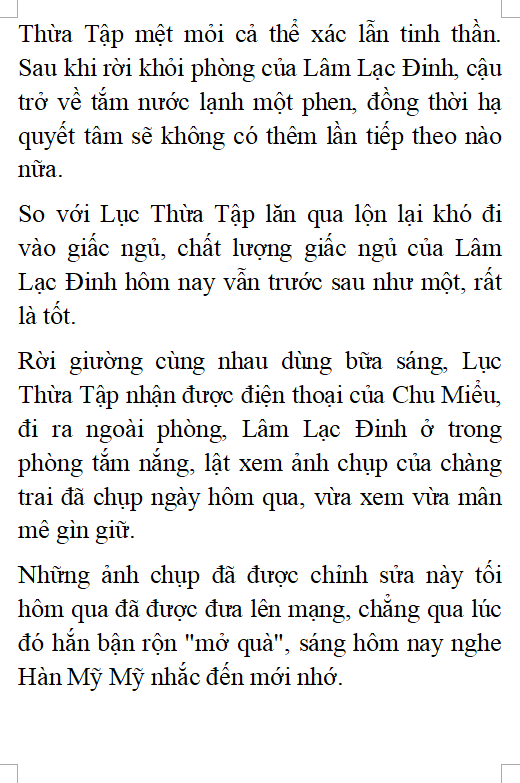 Thừa Tập mệt mỏi cả thể xác lẫn tinh thần. Sau khi rời khỏi phòng của Lâm Lạc Đinh, cậu trở về tắm nước lạnh một phen, đồng thời hạ quyết tâm sẽ không có thêm lần tiếp theo nào nữa.

So với Lục Thừa Tập lăn qua lộn lại khó đi vào giấc ngủ, chất lượng giấc ngủ của Lâm Lạc Đinh hôm nay vẫn trước sau như một, rất là tốt.

Rời giường cùng nhau dùng bữa sáng, Lục Thừa Tập nhận được điện thoại của Chu Miểu, đi ra ngoài phòng, Lâm Lạc Đinh ở trong phòng tắm nắng, lật xem ảnh chụp của chàng trai đã chụp ngày hôm qua, vừa xem vừa mân mê gìn giữ.

Những ảnh chụp đã được chỉnh sửa này tối hôm qua đã được đưa lên mạng, chẳng qua lúc đó hắn bận rộn "mở quà", sáng hôm nay nghe Hàn Mỹ Mỹ nhắc đến mới nhớ.